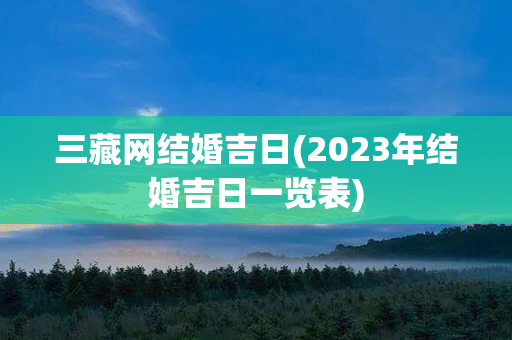 三藏网结婚吉日(2023年结婚吉日一览表)